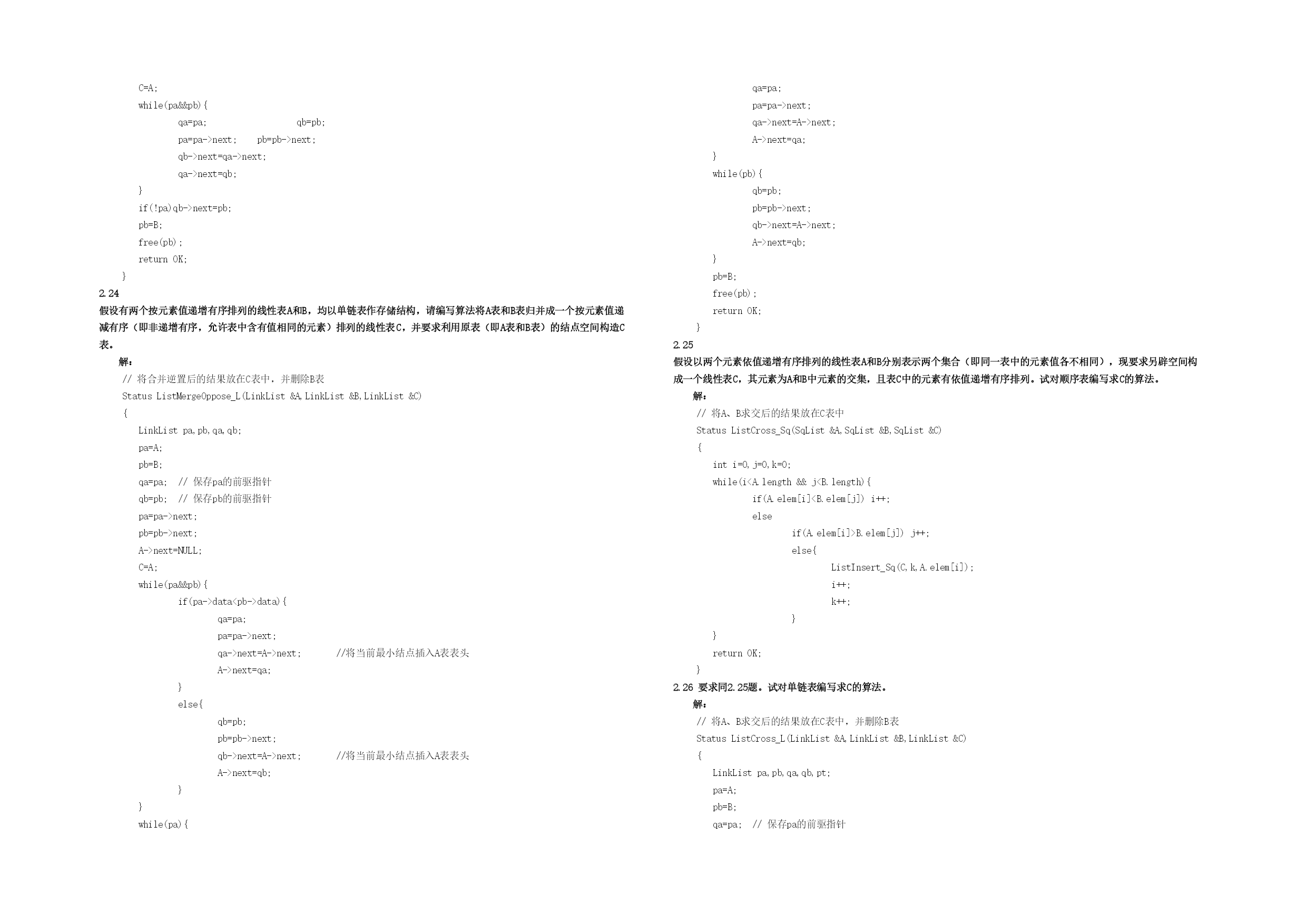 C=A;
while(pa&&pb){
qa=pa; qb=pb;
pa=pa->next; pb=pb->next;
qb->next=qa->next;
qa->next=qb;
}
if(!pa)qb->next=pb;
pb=B;
free(pb);
return OK;
}

2.24
假设有两个按元素值递增有序排列的线性表A和B，均以单链表作存储结构，请编写算法将A表和B表归并成一个按元素值递减有序（即非递增有序，允许表中含有值相同的元素）排列的线性表C，并要求利用原表（即A表和B表）的结点空间构造C表。

解：
// 将合并逆置后的结果放在C表中，并删除B表
Status ListMergeOppose_L(LinkList &A,LinkList &B,LinkList &C)
{
LinkList pa,pb,qa,qb;
pa=A;
pb=B;
qa=pa; // 保存pa的前驱指针
qb=pb; // 保存pb的前驱指针
pa=pa->next;
pb=pb->next;
A->next=NULL;
C=A;
while(pa&&pb){
if(pa->data<pb->data){
qa=pa;
pa=pa->next;
qa->next=A->next; //将当前最小结点插入A表表头
A->next=qa;
}
else{
qb=pb;
pb=pb->next;
qb->next=A->next; //将当前最小结点插入A表表头
A->next=qb;
}
}
while(pa){
qa=pa;
pa=pa->next;
qa->next=A->next;
A->next=qa;
}
while(pb){
qb=pb;
pb=pb->next;
qb->next=A->next;
A->next=qb;
}
pb=B;
free(pb);
return OK;
}

2.25
假设以两个元素依值递增有序排列的线性表A和B分别表示两个集合（即同一表中的元素值各不相同），现要求另辟空间构成一个线性表C，其元素为A和B中元素的交集，且表C中的元素有依值递增有序排列。试对顺序表编写求C的算法。

解：
// 将A、B求交后的结果放在C表中
Status ListCross_Sq(SqList &A,SqList &B,SqList &C)
{
int i=0,j=0,k=0;
while(i<A.length && j<B.length){
if(A.elem[i]<B.elem[j]) i++;
else
if(A.elem[i]>B.elem[j]) j++;
else{
ListInsert_Sq(C,k,A.elem[i]);
i++;
k++;
}
}
return OK;
}

2.26 要求同2.25题。试对单链表编写求C的算法。

解：
// 将A、B求交后的结果放在C表中，并删除B表
Status ListCross_L(LinkList &A,LinkList &B,LinkList &C)
{
LinkList pa,pb,qa,qb,pt;
pa=A;
pb=B;
qa=pa; // 保存pa的前驱指针